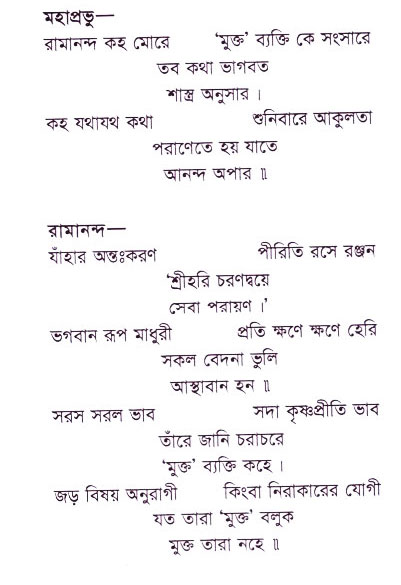 মহাপ্রভু—
রামানন্দ কহ মোরে 'মুক্ত' ব্যক্তি কে সংসারে
তব কথা ভাগবত
শাস্ত্র অনুসার।
কহ যথাযথ কথা শুনিবারে আকুলতা
পরাণেতে হয় যাতে
আনন্দ অপার ॥

রামানন্দ—
যাঁহার অন্তঃকরণ পীরিতি রসে রঞ্জন
'শ্রীহরি চরণদ্বয়ে
সেবা পরায়ণ।'
ভগবান রূপ মাধুরী প্রতি ক্ষণে ক্ষণে হেরি
সকল বেদনা ভুলি
আস্থাবান হন ॥
সরস সরল ভাব সদা কৃষ্ণপ্রীতি ভাব
তাঁরে জানি চরাচরে
'মুক্ত' ব্যক্তি কহে।
জড় বিষয় অনুরাগী কিংবা নিরাকারের যোগী
যত তারা 'মুক্ত' বলুক
মুক্ত তারা নহে ॥